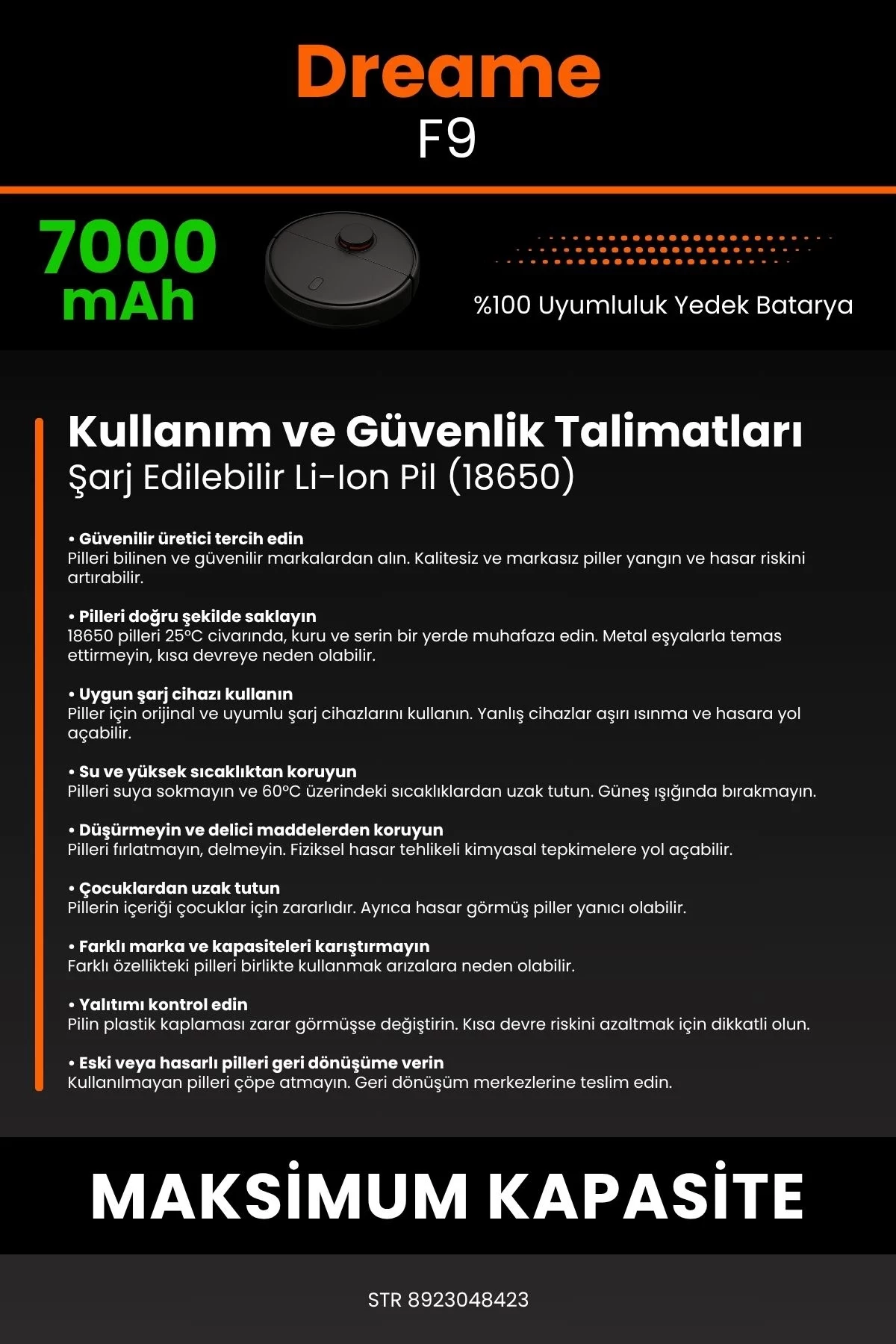 Dreame
F9

7000 mAh

%100 Uyumluluk Yedek Batarya

Kullanım ve Güvenlik Talimatları
Şarj Edilebilir Li-Ion Pil (18650)

• Güvenilir üretici tercih edin
Pilleri bilinen ve güvenilir markalardan alın. Kalitesiz ve markasız piller yangın ve hasar riskini artırabilir.

• Pilleri doğru şekilde saklayın
18650 pilleri 25°C civarında, kuru ve serin bir yerde muhafaza edin. Metal eşyalarla temas ettirmeyin, kısa devreye neden olabilir.

• Uygun şarj cihazı kullanın
Piller için orijinal ve uyumlu şarj cihazlarını kullanın. Yanlış cihazlar aşırı ısınma ve hasara yol açabilir.

• Su ve yüksek sıcaklıktan koruyun
Pilleri suya sokmayın ve 60°C üzerindeki sıcaklıklardan uzak tutun. Güneş ışığında bırakmayın.

• Düşürmeyin ve delici maddelerden koruyun
Pilleri fırlatmayın, delmeyin. Fiziksel hasar tehlikeli kimyasal tepkimelere yol açabilir.

• Çocuklardan uzak tutun
Pillerin içeriği çocuklar için zararlıdır. Ayrıca hasar görmüş piller yanıcı olabilir.

• Farklı marka ve kapasiteleri karıştırmayın
Farklı özellikteki pilleri birlikte kullanmak arızalara neden olabilir.

• Yalıtımı kontrol edin
Pilin plastik kaplaması zarar görmüşse değiştirin. Kısa devre riskini azaltmak için dikkatli olun.

• Eski veya hasarlı pilleri geri dönüşüme verin
Kullanılmayan pilleri çöpe atmayın. Geri dönüşüm merkezlerine teslim edin.

MAKSİMUM KAPASİTE

STR 8923048423